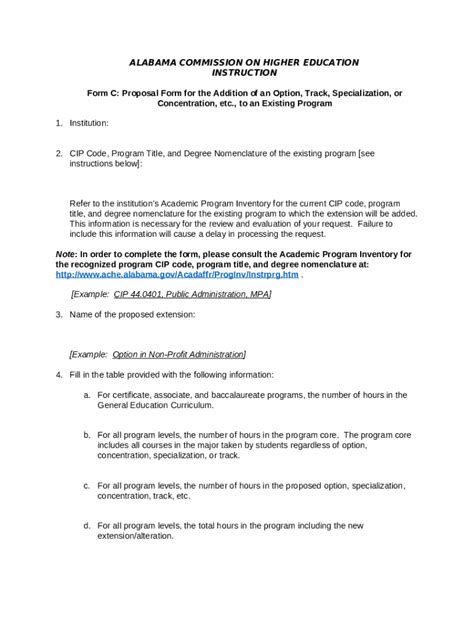 ALABAMA COMMISSION ON HIGHER EDUCATION
INSTRUCTION

Form C: Proposal Form for the Addition of an Option, Track, Specialization, or Concentration, etc., to an Existing Program

1. Institution:

2. CIP Code, Program Title, and Degree Nomenclature of the existing program [see instructions below]:

Refer to the institution's Academic Program Inventory for the current CIP code, program title, and degree nomenclature for the existing program to which the extension will be added. This information is necessary for the review and evaluation of your request. Failure to include this information will cause a delay in processing the request.

Note: In order to complete the form, please consult the Academic Program Inventory for the recognized program CIP code, program title, and degree nomenclature at: http://www.ache.alabama.gov/Acadaffr/ProgInv/Instrprg.htm .

[Example: CIP 44.0401, Public Administration, MPA]

3. Name of the proposed extension:

[Example: Option in Non-Profit Administration]

4. Fill in the table provided with the following information:

a. For certificate, associate, and baccalaureate programs, the number of hours in the General Education Curriculum.

b. For all program levels, the number of hours in the program core. The program core includes all courses in the major taken by students regardless of option, concentration, specialization, or track.

c. For all program levels, the number of hours in the proposed option, specialization, concentration, track, etc.

d. For all program levels, the total hours in the program including the new extension/alteration.